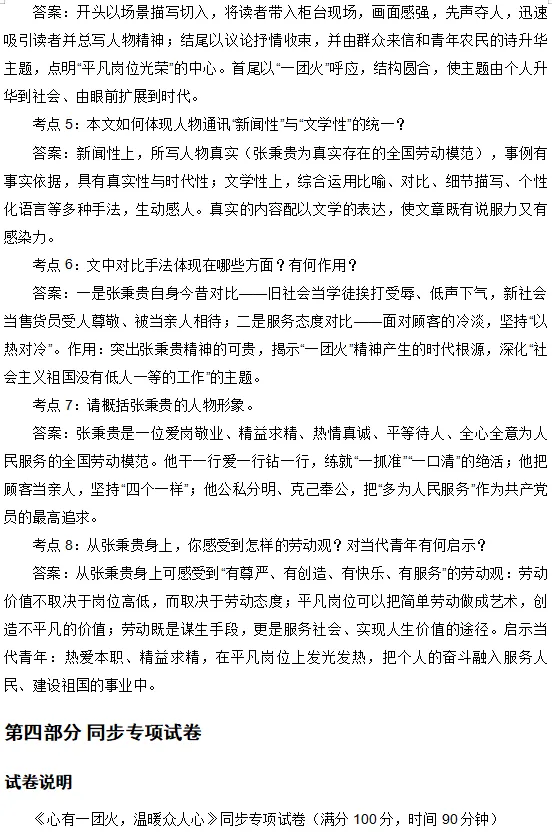 答案：开头以场景描写切入，将读者带入柜台现场，画面感强，先声夺人，迅速吸引读者并总写人物精神；结尾以议论抒情收束，并由群众来信和青年农民的诗升华主题，点明“平凡岗位光荣”的中心。首尾以“一团火”呼应，结构圆合，使主题由个人升华到社会、由眼前扩展到时代。

考点5：本文如何体现人物通讯“新闻性”与“文学性”的统一？

答案：新闻性上，所写人物真实（张秉贵为真实存在的全国劳动模范），事例有事实依据，具有真实性与时代性；文学性上，综合运用比喻、对比、细节描写、个性化语言等多种手法，生动感人。真实的内容配以文学的表达，使文章既有说服力又有感染力。

考点6：文中对比手法体现在哪些方面？有何作用？

答案：一是张秉贵自身今昔对比——旧社会当学徒挨打受辱、低声下气，新社会当售货员受人尊敬、被当亲人相待；二是服务态度对比——面对顾客的冷淡，坚持“以热对冷”。作用：突出张秉贵精神的可贵，揭示“一团火”精神产生的时代根源，深化“社会主义祖国没有低人一等的工作”的主题。

考点7：请概括张秉贵的人物形象。

答案：张秉贵是一位爱岗敬业、精益求精、热情真诚、平等待人、全心全意为人民服务的全国劳动模范。他干一行爱一行钻一行，练就“一抓准”“一口清”的绝活；他把顾客当亲人，坚持“四个一样”；他公私分明、克己奉公，把“多为人民服务”作为共产党员的最高追求。

考点8：从张秉贵身上，你感受到怎样的劳动观？对当代青年有何启示？

答案：从张秉贵身上可感受到“有尊严、有创造、有快乐、有服务”的劳动观：劳动价值不取决于岗位高低，而取决于劳动态度；平凡岗位可以把简单劳动做成艺术，创造不平凡的价值；劳动既是谋生手段，更是服务社会、实现人生价值的途径。启示当代青年：热爱本职、精益求精，在平凡岗位上发光发热，把个人的奋斗融入服务人民、建设祖国的事业中。

第四部分 同步专项试卷

试卷说明

《心有一团火，温暖众人心》同步专项试卷（满分100分，时间90分钟）